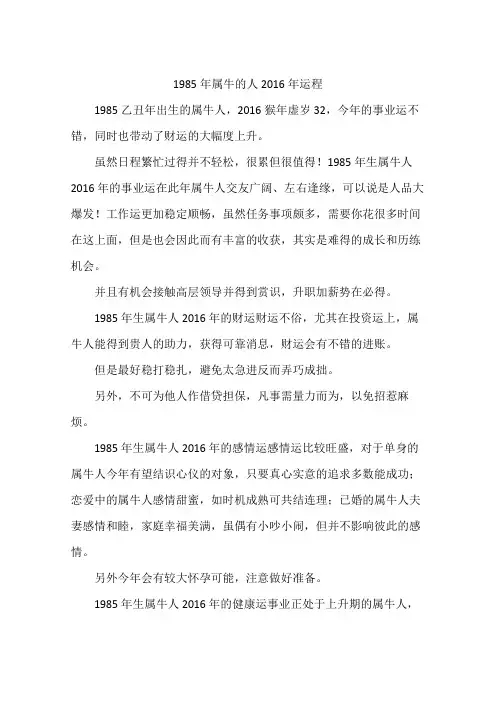 1985年属牛的人2016年运程

1985乙丑年出生的属牛人，2016猴年虚岁32，今年的事业运不错，同时也带动了财运的大幅度上升。

虽然日程繁忙过得并不轻松，很累但很值得！1985年生属牛人2016年的事业运在此年属牛人交友广阔、左右逢缘，可以说是人品大爆发！工作运更加稳定顺畅，虽然任务事项颇多，需要你花很多时间在这上面，但是也会因此而有丰富的收获，其实是难得的成长和历练机会。

并且有机会接触高层领导并得到赏识，升职加薪势在必得。

1985年生属牛人2016年的财运财运不俗，尤其在投资运上，属牛人能得到贵人的助力，获得可靠消息，财运会有不错的进账。

但是最好稳打稳扎，避免太急进反而弄巧成拙。

另外，不可为他人作借贷担保，凡事需量力而为，以免招惹麻烦。

1985年生属牛人2016年的感情运感情运比较旺盛，对于单身的属牛人今年有望结识心仪的对象，只要真心实意的追求多数能成功；恋爱中的属牛人感情甜蜜，如时机成熟可共结连理；已婚的属牛人夫妻感情和睦，家庭幸福美满，虽偶有小吵小闹，但并不影响彼此的感情。

另外今年会有较大怀孕可能，注意做好准备。

1985年生属牛人2016年的健康运事业正处于上升期的属牛人，